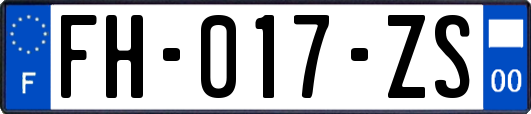 F
FH-017-ZS
00